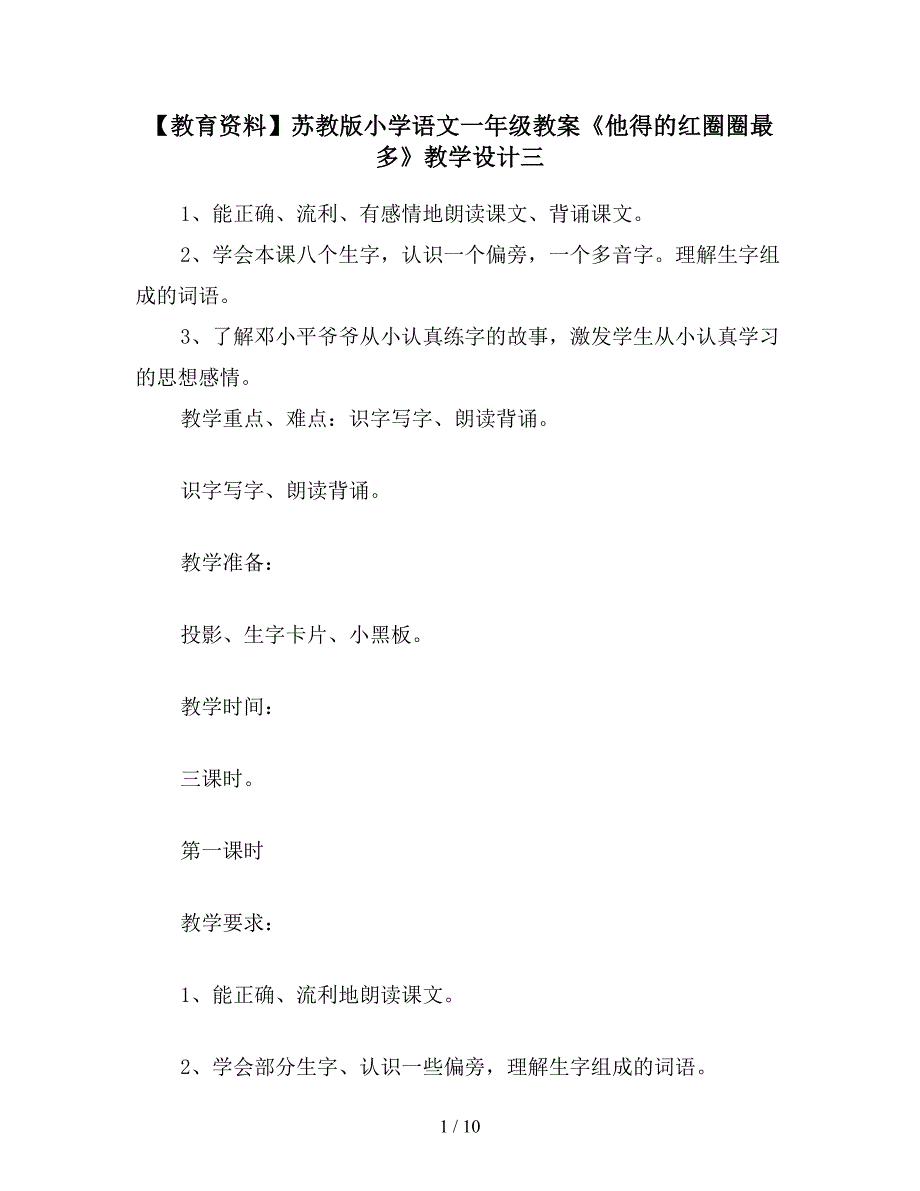 【教育资料】苏教版小学语文一年级教案《他得的红圈圈最多》教学设计三

1、能正确、流利、有感情地朗读课文、背诵课文。

2、学会本课八个生字，认识一个偏旁，一个多音字。理解生字组成的词语。

3、了解邓小平爷爷从小认真练字的故事，激发学生从小认真学习的思想感情。

教学重点、难点：识字写字、朗读背诵。

识字写字、朗读背诵。

教学准备：

投影、生字卡片、小黑板。

教学时间：

三课时。

第一课时

教学要求：

1、能正确、流利地朗读课文。

2、学会部分生字、认识一些偏旁，理解生字组成的词语。

1 / 10